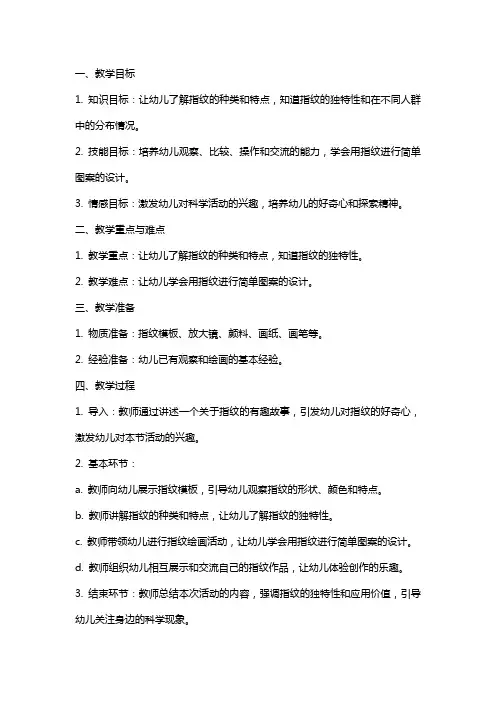 一、教学目标

1. 知识目标：让幼儿了解指纹的种类和特点，知道指纹的独特性和在不同人群中的分布情况。

2. 技能目标：培养幼儿观察、比较、操作和交流的能力，学会用指纹进行简单图案的设计。

3. 情感目标：激发幼儿对科学活动的兴趣，培养幼儿的好奇心和探索精神。

二、教学重点与难点

1. 教学重点：让幼儿了解指纹的种类和特点，知道指纹的独特性。

2. 教学难点：让幼儿学会用指纹进行简单图案的设计。

三、教学准备

1. 物质准备：指纹模板、放大镜、颜料、画纸、画笔等。

2. 经验准备：幼儿已有观察和绘画的基本经验。

四、教学过程

1. 导入：教师通过讲述一个关于指纹的有趣故事，引发幼儿对指纹的好奇心，激发幼儿对本节活动的兴趣。

2. 基本环节：

a. 教师向幼儿展示指纹模板，引导幼儿观察指纹的形状、颜色和特点。

b. 教师讲解指纹的种类和特点，让幼儿了解指纹的独特性。

c. 教师带领幼儿进行指纹绘画活动，让幼儿学会用指纹进行简单图案的设计。

d. 教师组织幼儿相互展示和交流自己的指纹作品，让幼儿体验创作的乐趣。

3. 结束环节：教师总结本次活动的内容，强调指纹的独特性和应用价值，引导幼儿关注身边的科学现象。